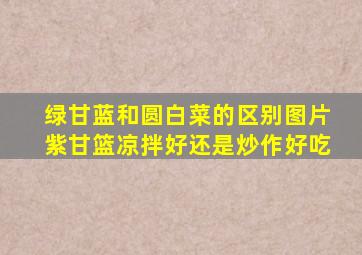 绿甘蓝和圆白菜的区别图片
紫甘篮凉拌好还是炒作好吃